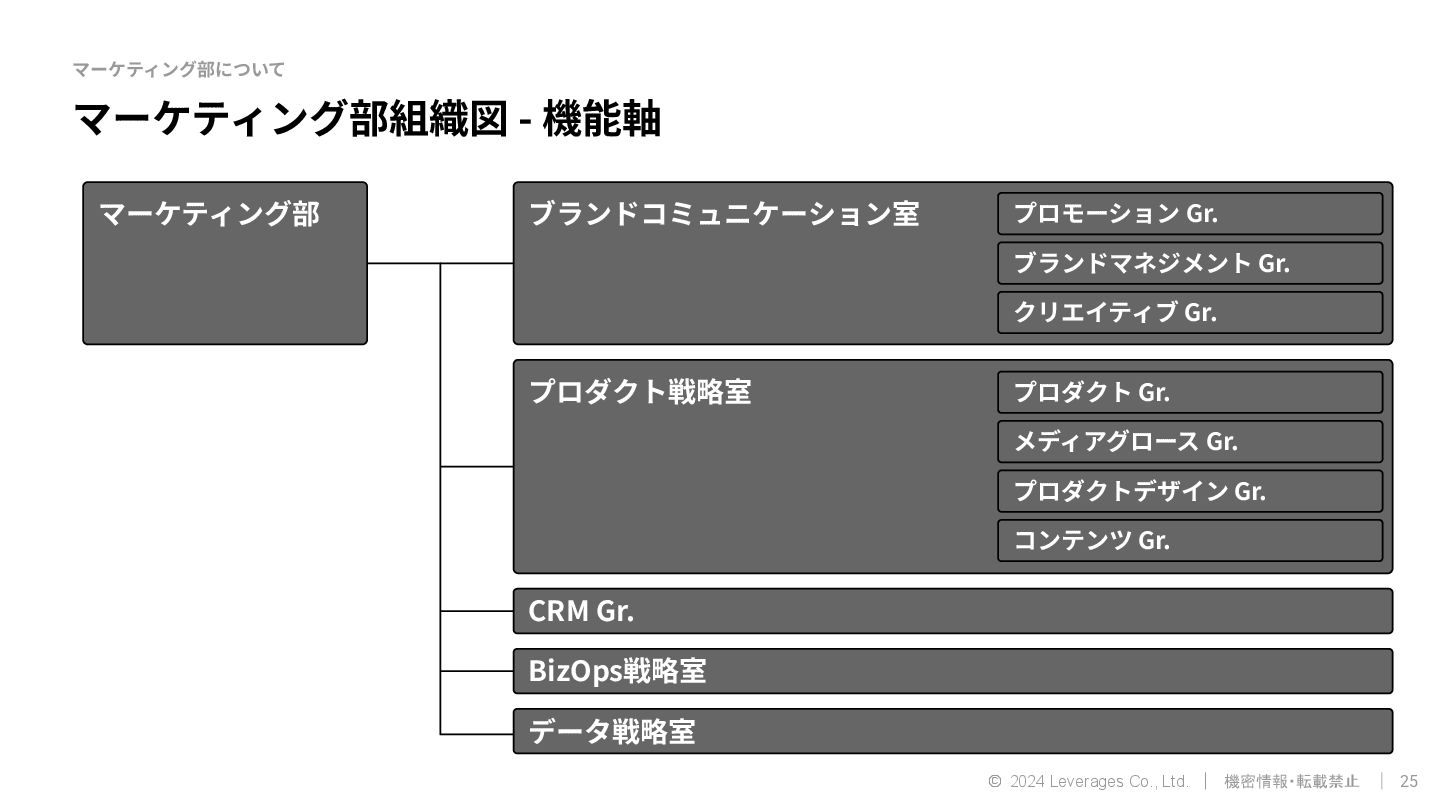 マーケティング部について

マーケティング部組織図 - 機能軸

マーケティング部

ブランドコミュニケーション室

プロモーション Gr.

ブランドマネジメント Gr.

クリエイティブ Gr.

プロダクト戦略室

プロダクト Gr.

メディアグロース Gr.

プロダクトデザイン Gr.

コンテンツ Gr.

CRM Gr.

BizOps戦略室

データ戦略室

© 2024 Leverages Co., Ltd. | 機密情報・転載禁止 | 25